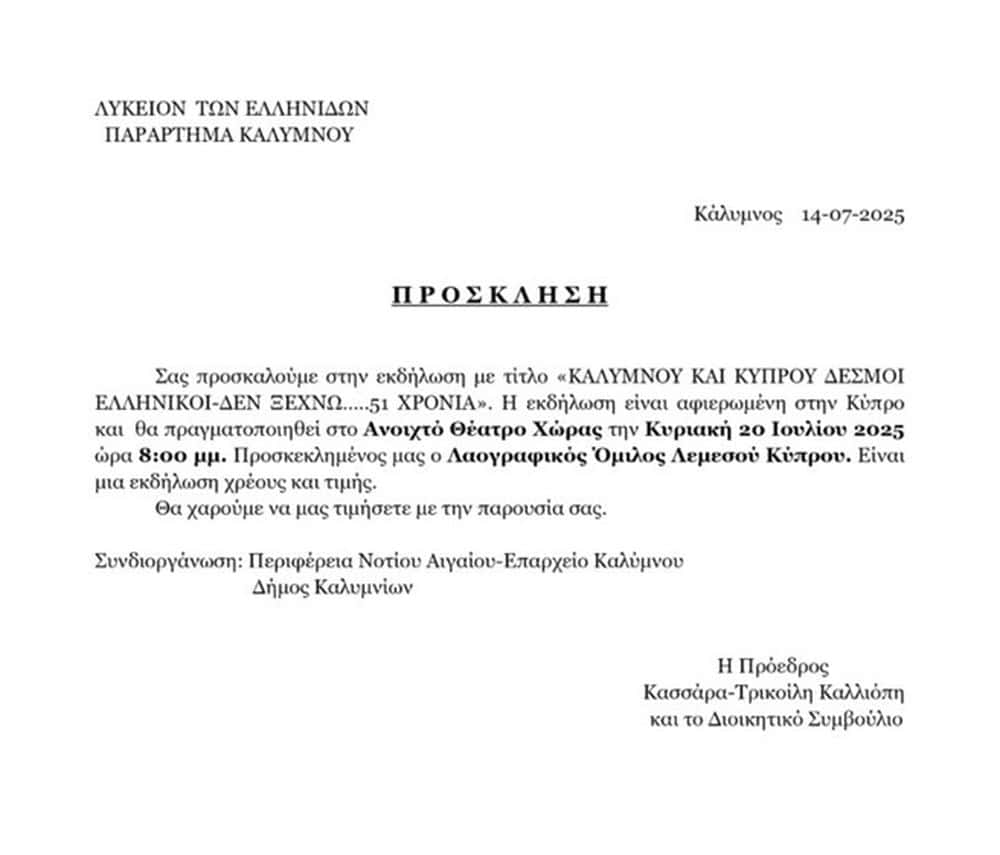 ΛΥΚΕΙΟΝ ΤΩΝ ΕΛΛΗΝΙΔΩΝ
ΠΑΡΑΡΤΗΜΑ ΚΑΛΥΜΝΟΥ

Κάλυμνος 14-07-2025

ΠΡΟΣΚΛΗΣΗ

Σας προσκαλούμε στην εκδήλωση με τίτλο «ΚΑΛΥΜΝΟΥ ΚΑΙ ΚΥΠΡΟΥ ΔΕΣΜΟΙ ΕΛΛΗΝΙΚΟΙ-ΔΕΝ ΞΕΧΝΩ.....51 ΧΡΟΝΙΑ». Η εκδήλωση είναι αφιερωμένη στην Κύπρο και θα πραγματοποιηθεί στο Ανοιχτό Θέατρο Χώρας την Κυριακή 20 Ιουλίου 2025 ώρα 8:00 μμ. Προσκεκλημένος μας ο Λαογραφικός Όμιλος Λεμεσού Κύπρου. Είναι μια εκδήλωση χρέους και τιμής.

Θα χαρούμε να μας τιμήσετε με την παρουσία σας.

Συνδιοργάνωση: Περιφέρεια Νοτίου Αιγαίου-Επαρχείο Καλύμνου
Δήμος Καλυμνίων

Η Πρόεδρος
Κασσάρα-Τρικοίλη Καλλιόπη
και το Διοικητικό Συμβούλιο